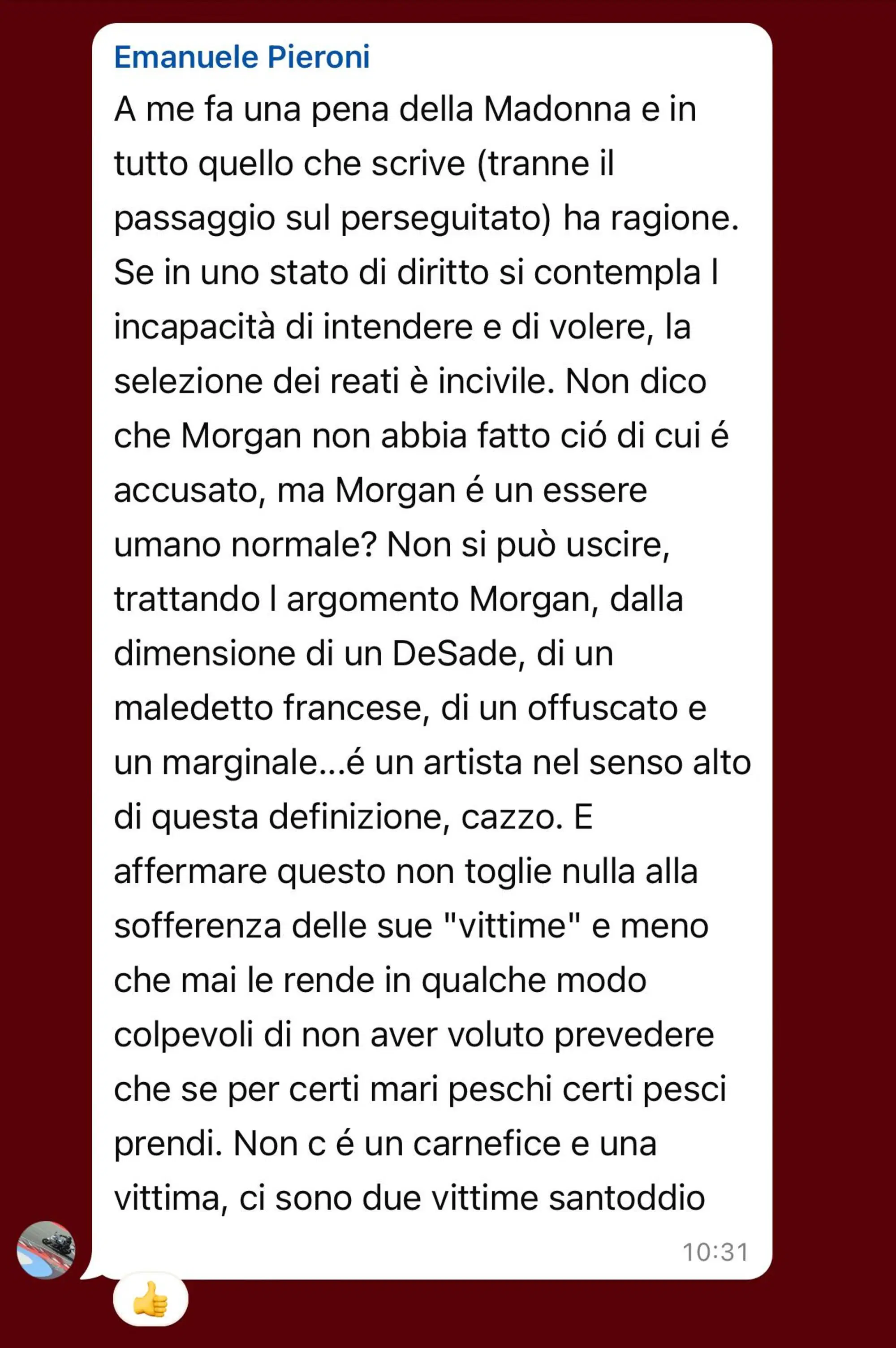 Emanuele Pieroni

A me fa una pena della Madonna e in tutto quello che scrive (tranne il passaggio sul perseguitato) ha ragione. Se in uno stato di diritto si contempla l incapacità di intendere e di volere, la selezione dei reati è incivile. Non dico che Morgan non abbia fatto ció di cui é accusato, ma Morgan é un essere umano normale? Non si può uscire, trattando l argomento Morgan, dalla dimensione di un DeSade, di un maledetto francese, di un offuscato e un marginale...é un artista nel senso alto di questa definizione, cazzo. E affermare questo non toglie nulla alla sofferenza delle sue "vittime" e meno che mai le rende in qualche modo colpevoli di non aver voluto prevedere che se per certi mari peschi certi pesci prendi. Non c é un carnefice e una vittima, ci sono due vittime santoddio

10:31

👍